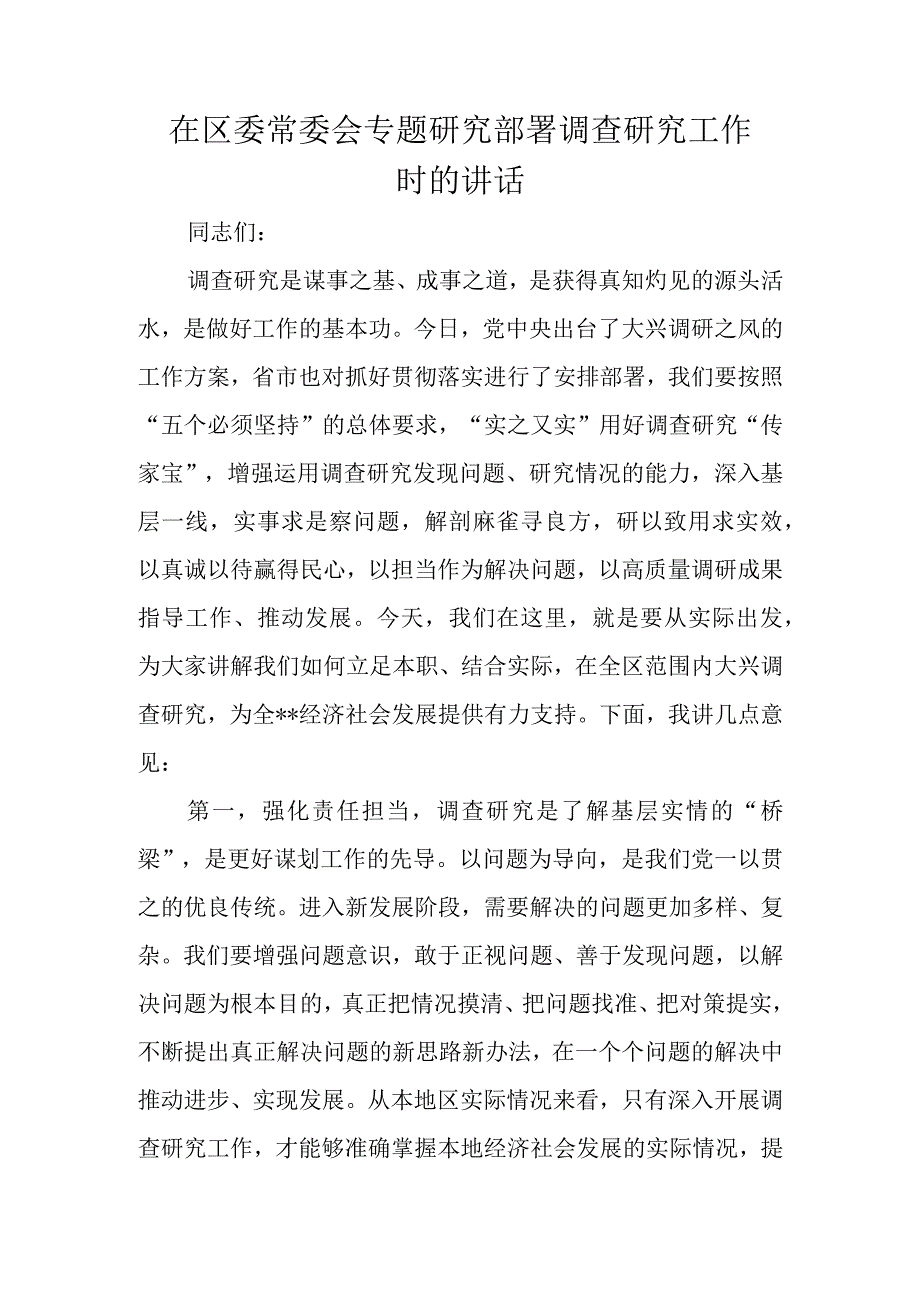 在区委常委会专题研究部署调查研究工作时的讲话

同志们：

调查研究是谋事之基、成事之道，是获得真知灼见的源头活水，是做好工作的基本功。今日，党中央出台了大兴调研之风的工作方案，省市也对抓好贯彻落实进行了安排部署，我们要按照“五个必须坚持”的总体要求，“实之又实”用好调查研究“传家宝”，增强运用调查研究发现问题、研究情况的能力，深入基层一线，实事求是察问题，解剖麻雀寻良方，研以致用求实效，以真诚以待赢得民心，以担当作为解决问题，以高质量调研成果指导工作、推动发展。今天，我们在这里，就是要从实际出发，为大家讲解我们如何立足本职、结合实际，在全区范围内大兴调查研究，为全**经济社会发展提供有力支持。下面，我讲几点意见：

第一，强化责任担当，调查研究是了解基层实情的“桥梁”，是更好谋划工作的先导。以问题为导向，是我们党一以贯之的优良传统。进入新发展阶段，需要解决的问题更加多样、复杂。我们要增强问题意识，敢于正视问题、善于发现问题，以解决问题为根本目的，真正把情况摸清、把问题找准、把对策提实，不断提出真正解决问题的新思路新办法，在一个个问题的解决中推动进步、实现发展。从本地区实际情况来看，只有深入开展调查研究工作，才能够准确掌握本地经济社会发展的实际情况，提